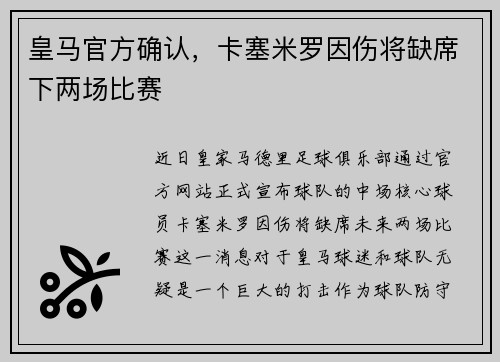 皇马官方确认，卡塞米罗因伤将缺席下两场比赛

近日皇家马德里足球俱乐部通过官方网站正式宣布球队的中场核心球员卡塞米罗因伤将缺席未来两场比赛这一消息对于皇马球迷和球队无疑是一个巨大的打击作为球队防守